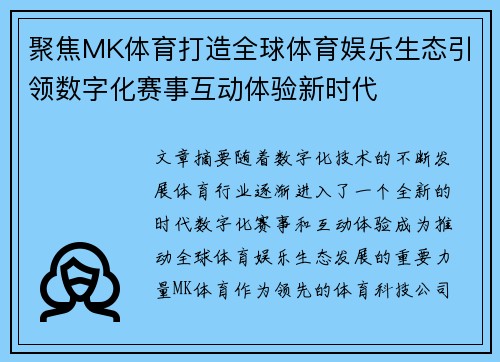 聚焦MK体育打造全球体育娱乐生态引领数字化赛事互动体验新时代

文章摘要随着数字化技术的不断发展体育行业逐渐进入了一个全新的时代数字化赛事和互动体验成为推动全球体育娱乐生态发展的重要力量MK体育作为领先的体育科技公司